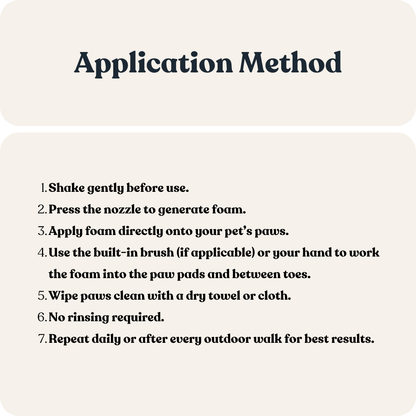 Application Method

1. Shake gently before use.
2. Press the nozzle to generate foam.
3. Apply foam directly onto your pet's paws.
4. Use the built-in brush (if applicable) or your hand to work the foam into the paw pads and between toes.
5. Wipe paws clean with a dry towel or cloth.
6. No rinsing required.
7. Repeat daily or after every outdoor walk for best results.